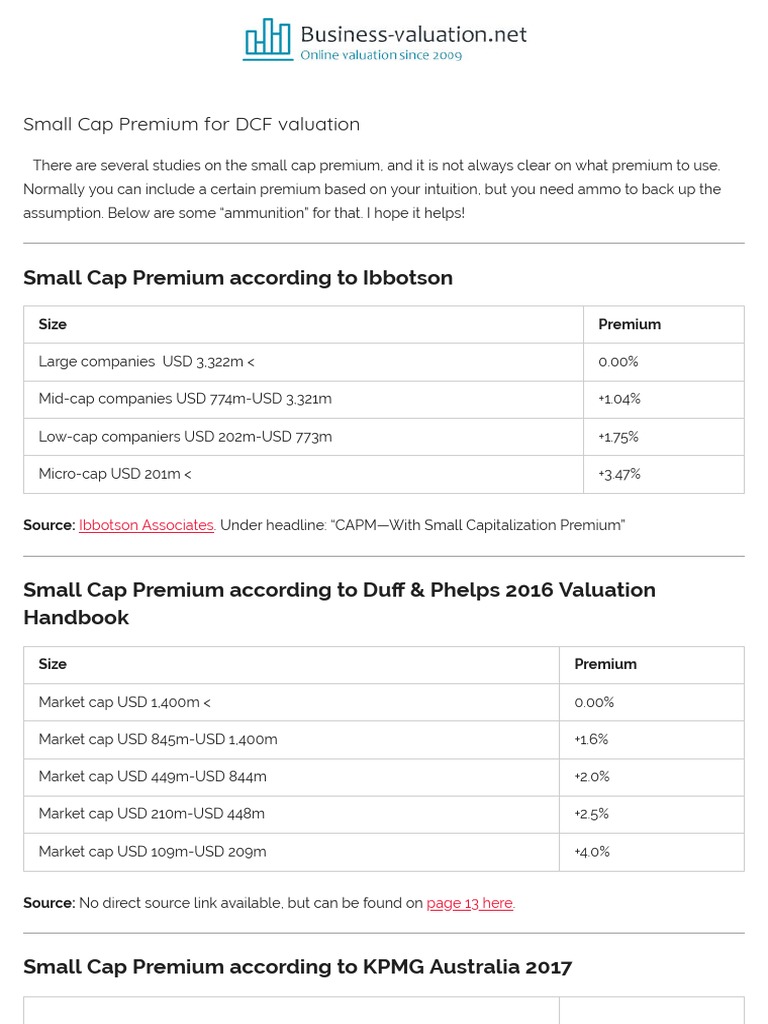 Business-valuation.net
Online valuation since 2009

Small Cap Premium for DCF valuation

There are several studies on the small cap premium, and it is not always clear on what premium to use. Normally you can include a certain premium based on your intuition, but you need ammo to back up the assumption. Below are some "ammunition" for that. I hope it helps!

Small Cap Premium according to Ibbotson

| Size | Premium |
|---|---|
| Large companies USD 3,322m < | 0.00% |
| Mid-cap companies USD 774m-USD 3,321m | +1.04% |
| Low-cap companiers USD 202m-USD 773m | +1.75% |
| Micro-cap USD 201m < | +3.47% |

Source: Ibbotson Associates. Under headline: "CAPM—With Small Capitalization Premium"

Small Cap Premium according to Duff & Phelps 2016 Valuation Handbook

| Size | Premium |
|---|---|
| Market cap USD 1,400m < | 0.00% |
| Market cap USD 845m-USD 1,400m | +1.6% |
| Market cap USD 449m-USD 844m | +2.0% |
| Market cap USD 210m-USD 448m | +2.5% |
| Market cap USD 109m-USD 209m | +4.0% |

Source: No direct source link available, but can be found on page 13 here.

Small Cap Premium according to KPMG Australia 2017